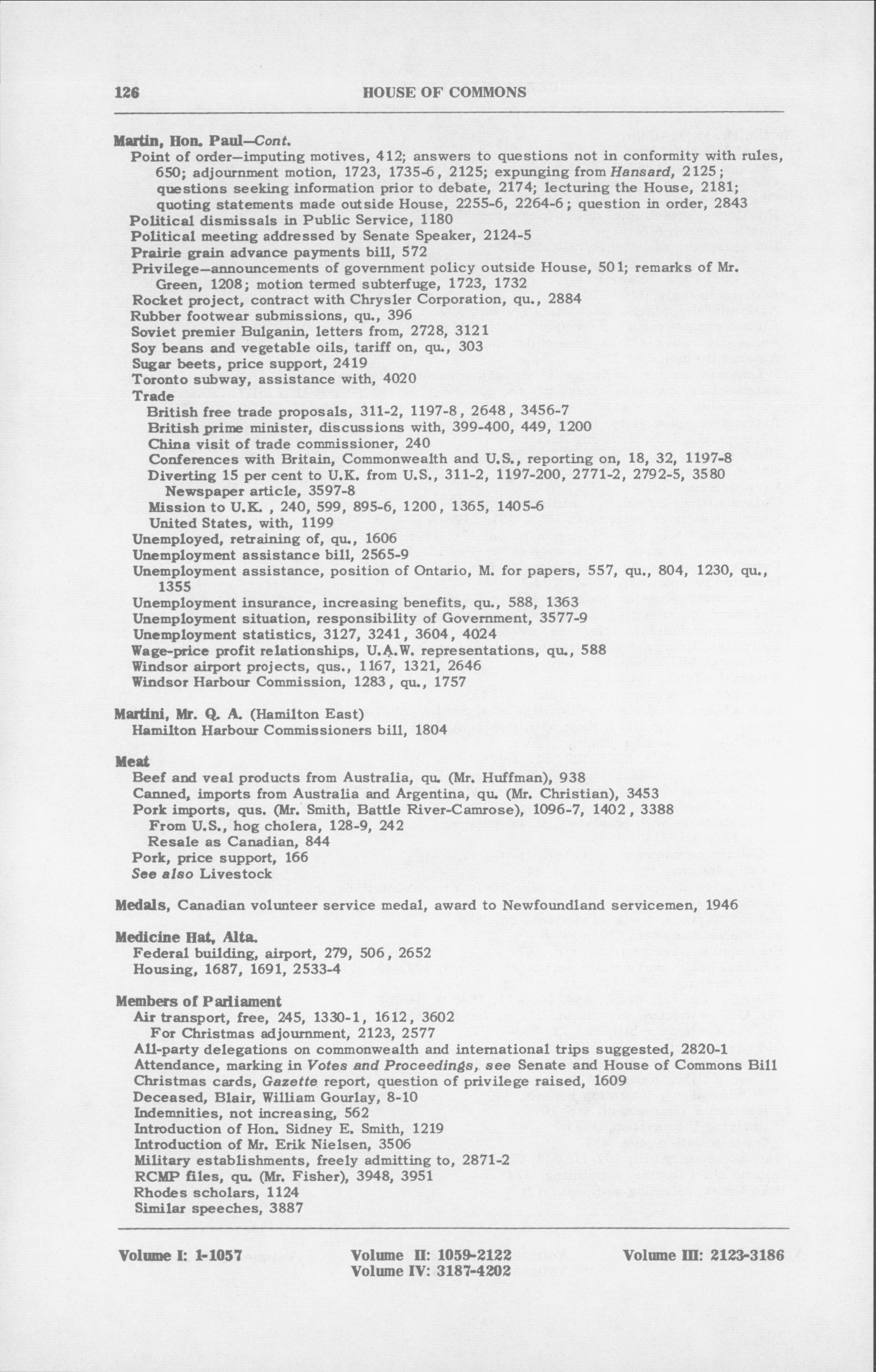 126 HOUSE OF COMMONS

Martin, Hon. Paul—Cont.
Point of order—imputing motives, 412; answers to questions not in conformity with rules, 650; adjournment motion, 1723, 1735-6, 2125; expunging from Hansard, 2125; questions seeking information prior to debate, 2174; lecturing the House, 2181; quoting statements made outside House, 2255-6, 2264-6; question in order, 2843
Political dismissals in Public Service, 1180
Political meeting addressed by Senate Speaker, 2124-5
Prairie grain advance payments bill, 572
Privilege—announcements of government policy outside House, 501; remarks of Mr. Green, 1208; motion termed subterfuge, 1723, 1732
Rocket project, contract with Chrysler Corporation, qu., 2884
Rubber footwear submissions, qu., 396
Soviet premier Bulganin, letters from, 2728, 3121
Soy beans and vegetable oils, tariff on, qu., 303
Sugar beets, price support, 2419
Toronto subway, assistance with, 4020
Trade
British free trade proposals, 311-2, 1197-8, 2648, 3456-7
British prime minister, discussions with, 399-400, 449, 1200
China visit of trade commissioner, 240
Conferences with Britain, Commonwealth and U.S., reporting on, 18, 32, 1197-8
Diverting 15 per cent to U.K. from U.S., 311-2, 1197-200, 2771-2, 2792-5, 3580
Newspaper article, 3597-8
Mission to U.K. , 240, 599, 895-6, 1200, 1365, 1405-6
United States, with, 1199
Unemployed, retraining of, qu., 1606
Unemployment assistance bill, 2565-9
Unemployment assistance, position of Ontario, M. for papers, 557, qu., 804, 1230, qu., 1355
Unemployment insurance, increasing benefits, qu., 588, 1363
Unemployment situation, responsibility of Government, 3577-9
Unemployment statistics, 3127, 3241, 3604, 4024
Wage-price profit relationships, U.A.W. representations, qu., 588
Windsor airport projects, qus., 1167, 1321, 2646
Windsor Harbour Commission, 1283, qu., 1757

Martini, Mr. Q. A. (Hamilton East)
Hamilton Harbour Commissioners bill, 1804

Meat
Beef and veal products from Australia, qu. (Mr. Huffman), 938
Canned, imports from Australia and Argentina, qu. (Mr. Christian), 3453
Pork imports, qus. (Mr. Smith, Battle River-Camrose), 1096-7, 1402, 3388
From U.S., hog cholera, 128-9, 242
Resale as Canadian, 844
Pork, price support, 166
See also Livestock

Medals, Canadian volunteer service medal, award to Newfoundland servicemen, 1946

Medicine Hat, Alta.
Federal building, airport, 279, 506, 2652
Housing, 1687, 1691, 2533-4

Members of Parliament
Air transport, free, 245, 1330-1, 1612, 3602
For Christmas adjournment, 2123, 2577
All-party delegations on commonwealth and international trips suggested, 2820-1
Attendance, marking in Votes and Proceedings, see Senate and House of Commons Bill
Christmas cards, Gazette report, question of privilege raised, 1609
Deceased, Blair, William Gourlay, 8-10
Indemnities, not increasing, 562
Introduction of Hon. Sidney E. Smith, 1219
Introduction of Mr. Erik Nielsen, 3506
Military establishments, freely admitting to, 2871-2
RCMP files, qu. (Mr. Fisher), 3948, 3951
Rhodes scholars, 1124
Similar speeches, 3887

Volume I: 1-1057 Volume II: 1059-2122 Volume III: 2123-3186
Volume IV: 3187-4202